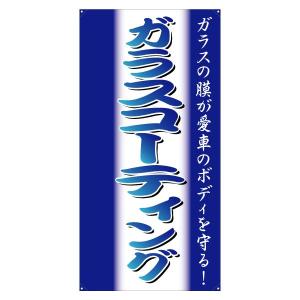 ガラスの膜が愛車のボディを守る!

ガラスコーティング